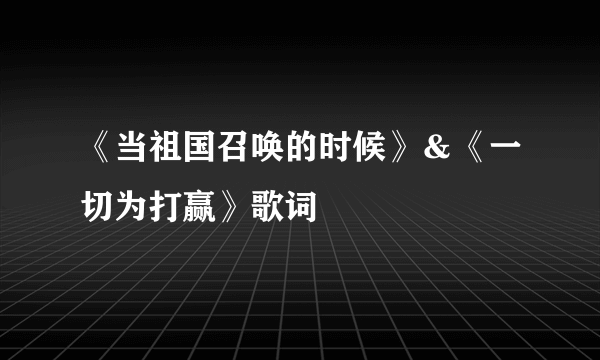 《当祖国召唤的时候》&《一切为打赢》歌词